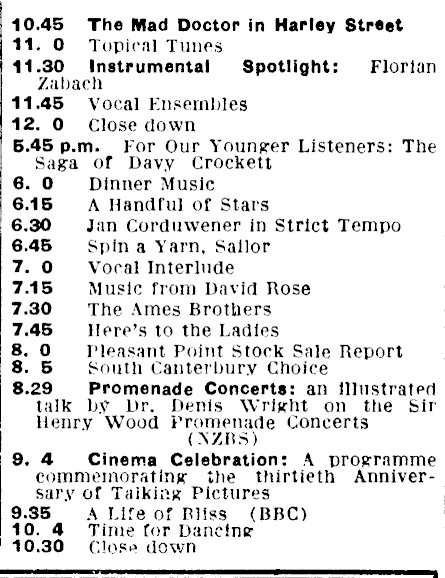 10.45 The Mad Doctor in Harley Street
11. 0 Topical Tunes
11.30 Instrumental Spotlight: Florian Zabach
11.45 Vocal Ensembles
12. 0 Close down
5.45 p.m. For Our Younger Listeners: The Saga of Davy Crockett
6. 0 Dinner Music
6.15 A Handful of Stars
6.30 Jan Corduwener in Strict Tempo
6.45 Spin a Yarn, Sailor
7. 0 Vocal Interlude
7.15 Music from David Rose
7.30 The Ames Brothers
7.45 Here's to the Ladies
8. 0 Pleasant Point Stock Sale Report
8. 5 South Canterbury Choice
8.29 Promenade Concerts: an illustrated talk by Dr. Denis Wright on the Sir Henry Wood Promenade Concerts (NZBS)
9. 4 Cinema Celebration: A programme commemorating the thirtieth Anniversary of Talking Pictures
9.35 A Life of Bliss (BBC)
10. 4 Time for Dancing
10.30 Close down